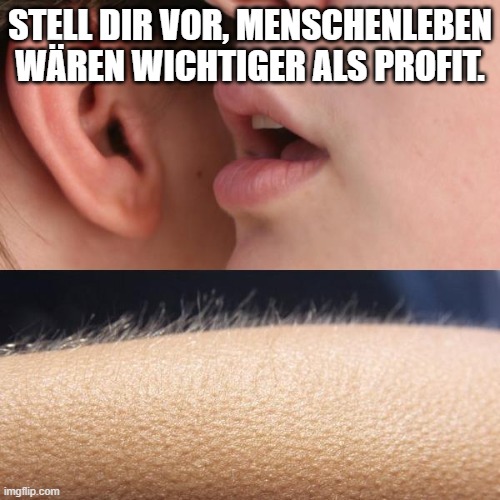 STELL DIR VOR, MENSCHENLEBEN WÄREN WICHTIGER ALS PROFIT.

imgflip.com